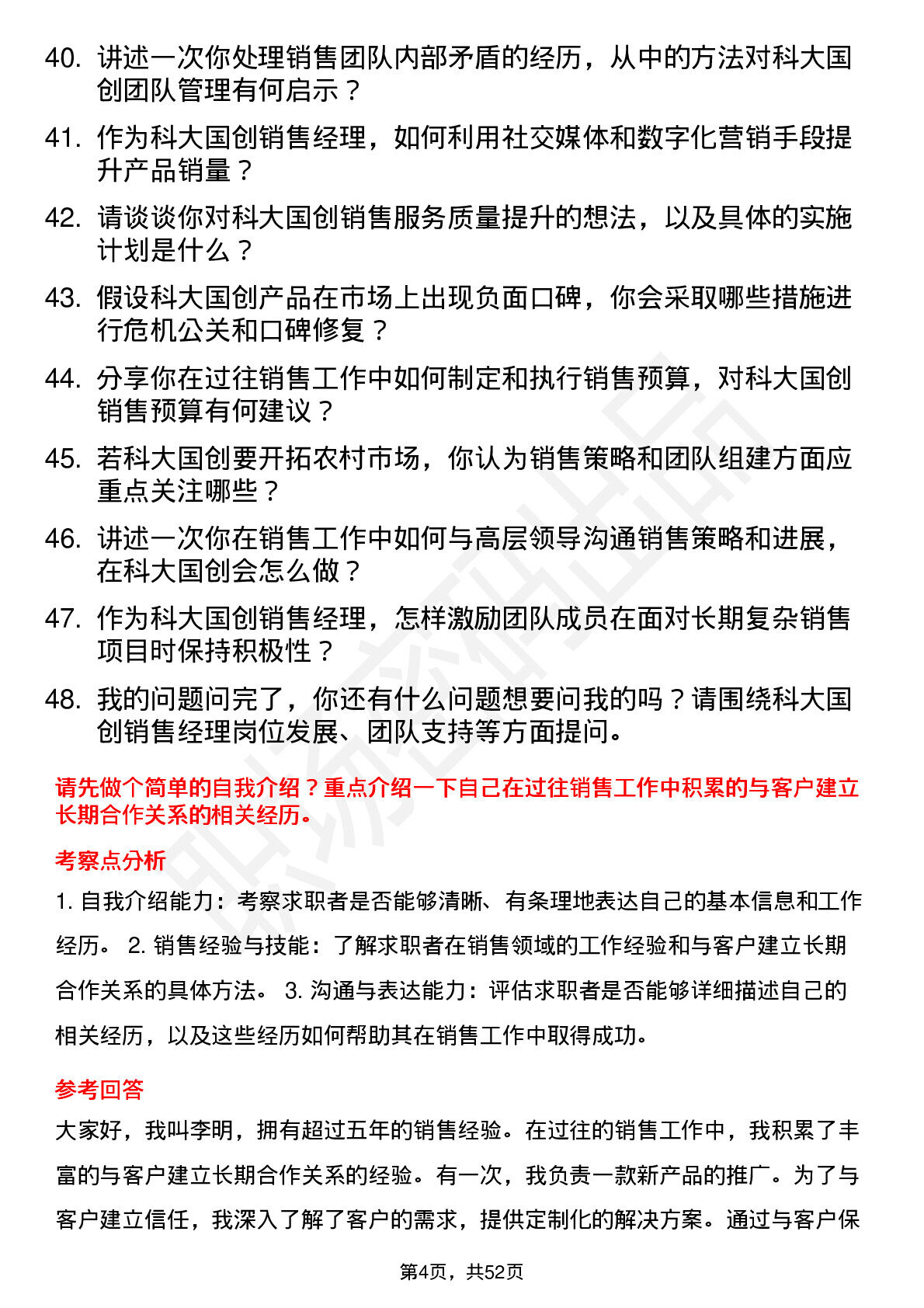 40. 讲述一次你处理销售团队内部矛盾的经历，从中的方法对科大国创团队管理有何启示？

41. 作为科大国创销售经理，如何利用社交媒体和数字化营销手段提升产品销量？

42. 请谈谈你对科大国创销售服务质量提升的想法，以及具体的实施计划是什么？

43. 假设科大国创产品在市场上出现负面口碑，你会采取哪些措施进行危机公关和口碑修复？

44. 分享你在过往销售工作中如何制定和执行销售预算，对科大国创销售预算有何建议？

45. 若科大国创要开拓农村市场，你认为销售策略和团队组建方面应重点关注哪些？

46. 讲述一次你在销售工作中如何与高层领导沟通销售策略和进展，在科大国创会怎么做？

47. 作为科大国创销售经理，怎样激励团队成员在面对长期复杂销售项目时保持积极性？

48. 我的问题问完了，你还有什么问题想要问我的吗？请围绕科大国创销售经理岗位发展、团队支持等方面提问。

请先做个简单的自我介绍？重点介绍一下自己在过往销售工作中积累的与客户建立长期合作关系的相关经历。

考察点分析

1. 自我介绍能力：考察求职者是否能够清晰、有条理地表达自己的基本信息和工作经历。 2. 销售经验与技能：了解求职者在销售领域的工作经验和与客户建立长期合作关系的具体方法。 3. 沟通与表达能力：评估求职者是否能够详细描述自己的相关经历，以及这些经历如何帮助其在销售工作中取得成功。

参考回答

大家好，我叫李明，拥有超过五年的销售经验。在过往的销售工作中，我积累了丰富的与客户建立长期合作关系的经验。有一次，我负责一款新产品的推广。为了与客户建立信任，我深入了解了客户的需求，提供定制化的解决方案。通过与客户保

第4页，共52页